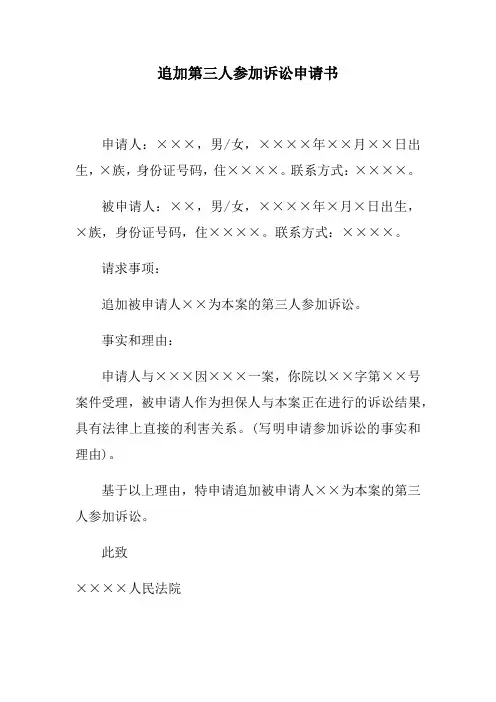 追加第三人参加诉讼申请书

申请人：×××，男/女，××××年××月××日出生，×族，身份证号码，住××××。联系方式：××××。

被申请人：××，男/女，××××年×月×日出生，×族，身份证号码，住××××。联系方式：××××。

请求事项：

追加被申请人××为本案的第三人参加诉讼。

事实和理由：

申请人与×××因×××一案，你院以××字第××号案件受理，被申请人作为担保人与本案正在进行的诉讼结果，具有法律上直接的利害关系。（写明申请参加诉讼的事实和理由）。

基于以上理由，特申请追加被申请人××为本案的第三人参加诉讼。

此致

××××人民法院